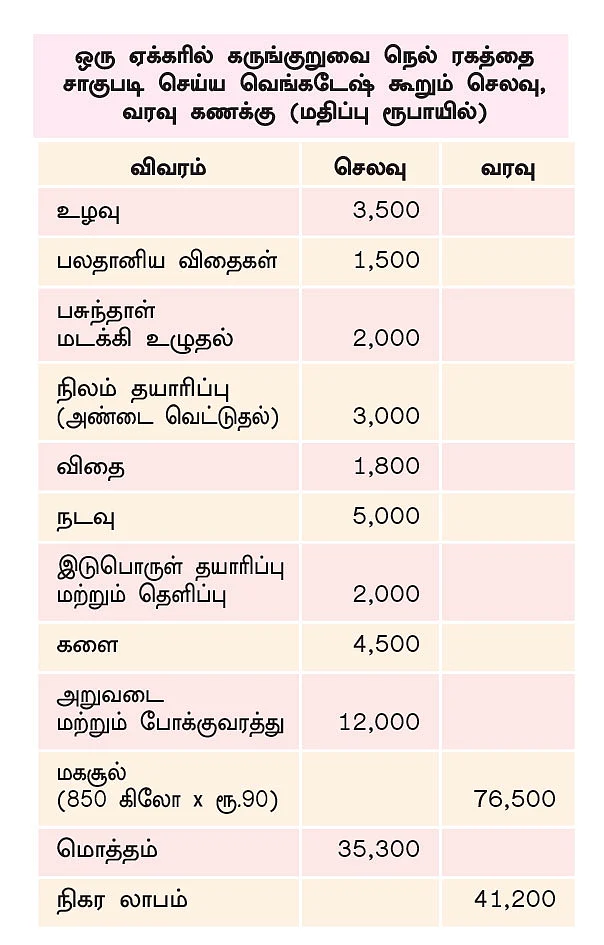 ஒரு ஏக்கரில் கருங்குறுவை நெல் ரகத்தை சாகுபடி செய்ய வெங்கடேஷ் கூறும் செலவு, வரவு கணக்கு (மதிப்பு ரூபாயில்)

| விவரம் | செலவு | வரவு |
|---|---|---|
| உழவு | 3,500 | |
| பலதானிய விதைகள் | 1,500 | |
| பசுந்தாள் மடக்கி உழுதல் | 2,000 | |
| நிலம் தயாரிப்பு (அண்டை வெட்டுதல்) | 3,000 | |
| விதை | 1,800 | |
| நடவு | 5,000 | |
| இடுபொருள் தயாரிப்பு மற்றும் தெளிப்பு | 2,000 | |
| களை | 4,500 | |
| அறுவடை மற்றும் போக்குவரத்து | 12,000 | |
| மகசூல் (850 கிலோ x ரூ.90) | | 76,500 |
| மொத்தம் | 35,300 | |
| நிகர லாபம் | | 41,200 |